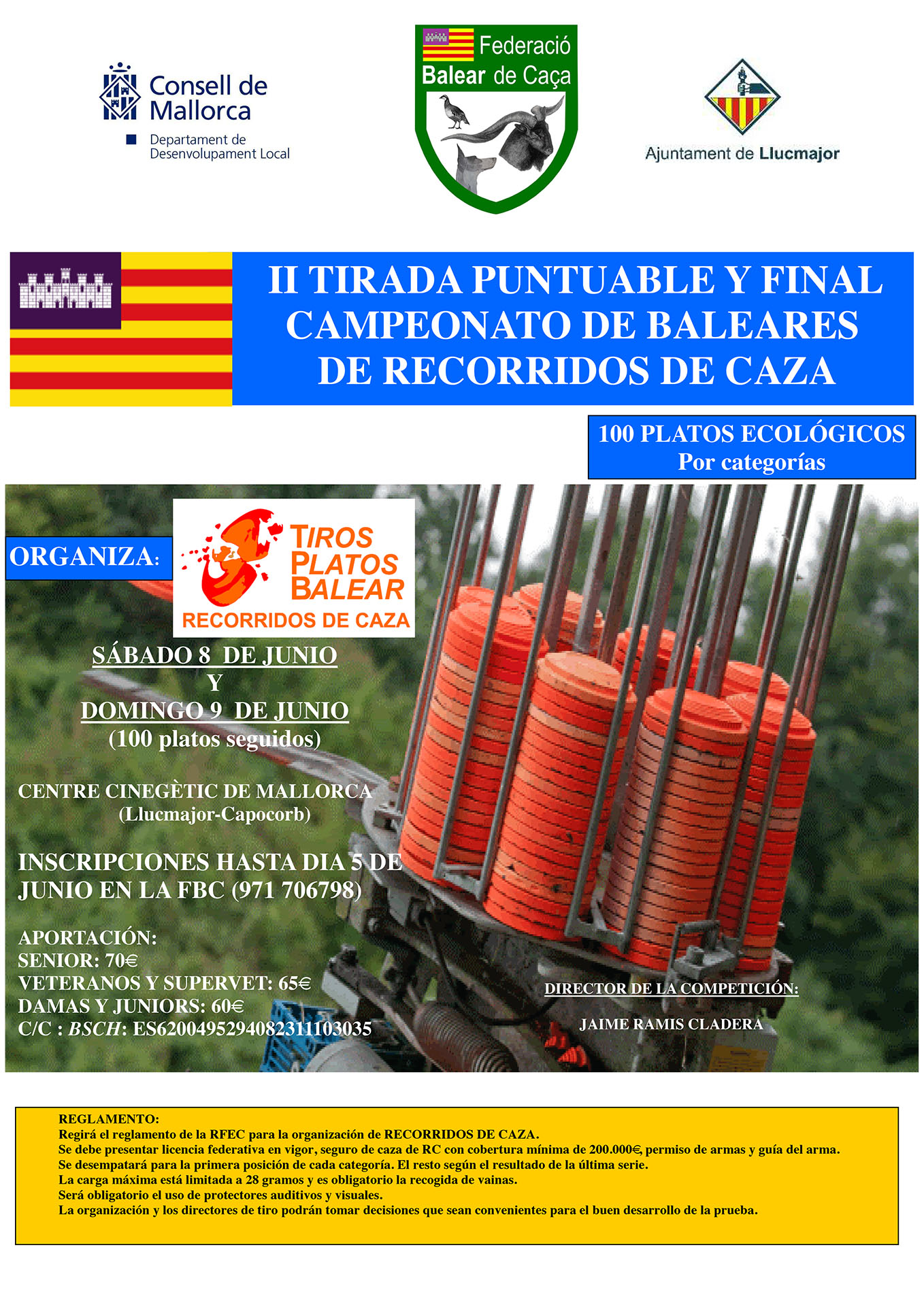 Consell de Mallorca
Departament de Desenvolupament Local

Federació Balear de Caça

Ajuntament de Llucmajor

II TIRADA PUNTUABLE Y FINAL CAMPEONATO DE BALEARES DE RECORRIDOS DE CAZA

100 PLATOS ECOLÓGICOS
Por categorías

ORGANIZA:

TIROS PLATOS BALEAR
RECORRIDOS DE CAZA

SÁBADO 8 DE JUNIO
Y
DOMINGO 9 DE JUNIO
(100 platos seguidos)

CENTRE CINEGÈTIC DE MALLORCA
(Llucmajor-Capocorb)

INSCRIPCIONES HASTA DIA 5 DE JUNIO EN LA FBC (971 706798)

APORTACIÓN:
SENIOR: 70€
VETERANOS Y SUPERVET: 65€
DAMAS Y JUNIORS: 60€
C/C : BSCH: ES6200495294082311103035

DIRECTOR DE LA COMPETICIÓN:
JAIME RAMIS CLADERA

REGLAMENTO:
Regirá el reglamento de la RFEC para la organización de RECORRIDOS DE CAZA.
Se debe presentar licencia federativa en vigor, seguro de caza de RC con cobertura mínima de 200.000€, permiso de armas y guía del arma.
Se desempatará para la primera posición de cada categoría. El resto según el resultado de la última serie.
La carga máxima está limitada a 28 gramos y es obligatorio la recogida de vainas.
Será obligatorio el uso de protectores auditivos y visuales.
La organización y los directores de tiro podrán tomar decisiones que sean convenientes para el buen desarrollo de la prueba.